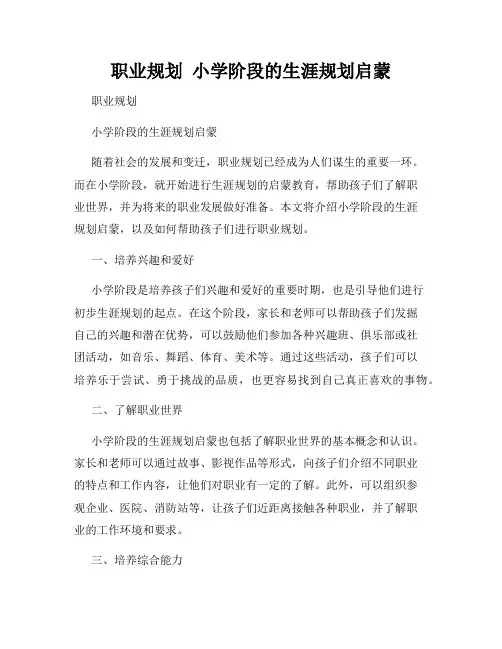 职业规划 小学阶段的生涯规划启蒙

职业规划

小学阶段的生涯规划启蒙

随着社会的发展和变迁，职业规划已经成为人们谋生的重要一环。而在小学阶段，就开始进行生涯规划的启蒙教育，帮助孩子们了解职业世界，并为将来的职业发展做好准备。本文将介绍小学阶段的生涯规划启蒙，以及如何帮助孩子们进行职业规划。

一、培养兴趣和爱好

小学阶段是培养孩子们兴趣和爱好的重要时期，也是引导他们进行初步生涯规划的起点。在这个阶段，家长和老师可以帮助孩子们发掘自己的兴趣和潜在优势，可以鼓励他们参加各种兴趣班、俱乐部或社团活动，如音乐、舞蹈、体育、美术等。通过这些活动，孩子们可以培养乐于尝试、勇于挑战的品质，也更容易找到自己真正喜欢的事物。

二、了解职业世界

小学阶段的生涯规划启蒙也包括了解职业世界的基本概念和认识。家长和老师可以通过故事、影视作品等形式，向孩子们介绍不同职业的特点和工作内容，让他们对职业有一定的了解。此外，可以组织参观企业、医院、消防站等，让孩子们近距离接触各种职业，并了解职业的工作环境和要求。

三、培养综合能力